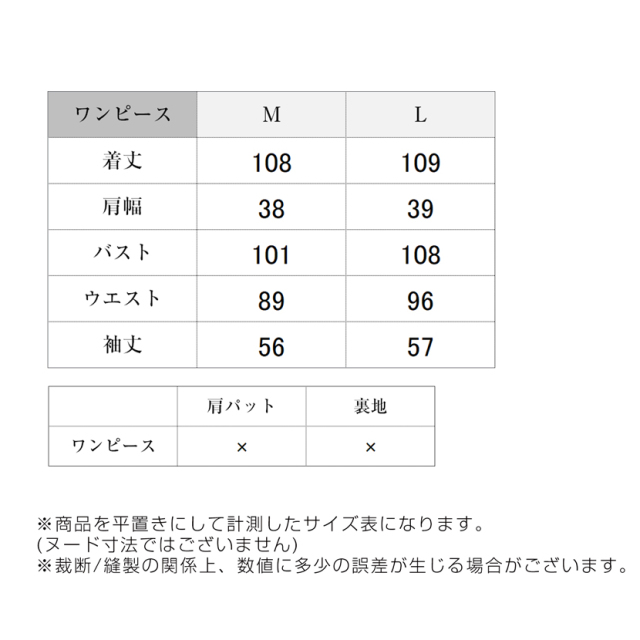 | ワンピース | M | L |
|---|---|---|
| 着丈 | 108 | 109 |
| 肩幅 | 38 | 39 |
| バスト | 101 | 108 |
| ウエスト | 89 | 96 |
| 袖丈 | 56 | 57 |

|  | 肩パット | 裏地 |
|---|---|---|
| ワンピース | × | × |

※商品を平置きにして計測したサイズ表になります。
(ヌード寸法ではございません)
※裁断/縫製の関係上、数値に多少の誤差が生じる場合がございます。